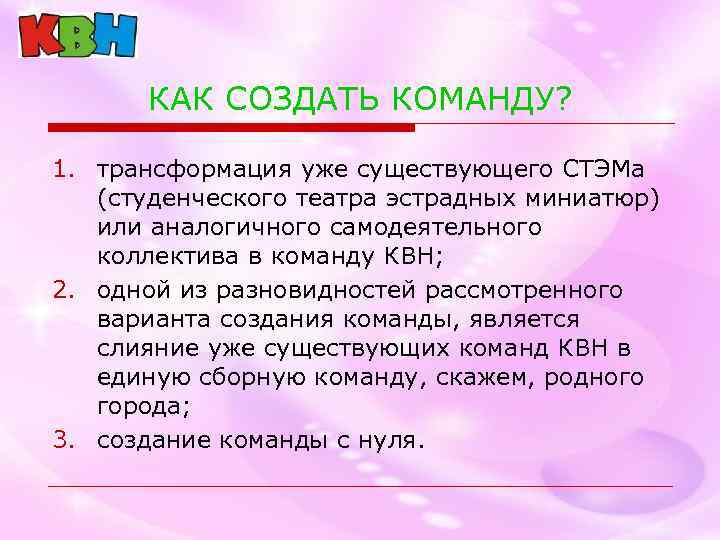 КВН

КАК СОЗДАТЬ КОМАНДУ?

1. трансформация уже существующего СТЭМа (студенческого театра эстрадных миниатюр) или аналогичного самодеятельного коллектива в команду КВН;
2. одной из разновидностей рассмотренного варианта создания команды, является слияние уже существующих команд КВН в единую сборную команду, скажем, родного города;
3. создание команды с нуля.